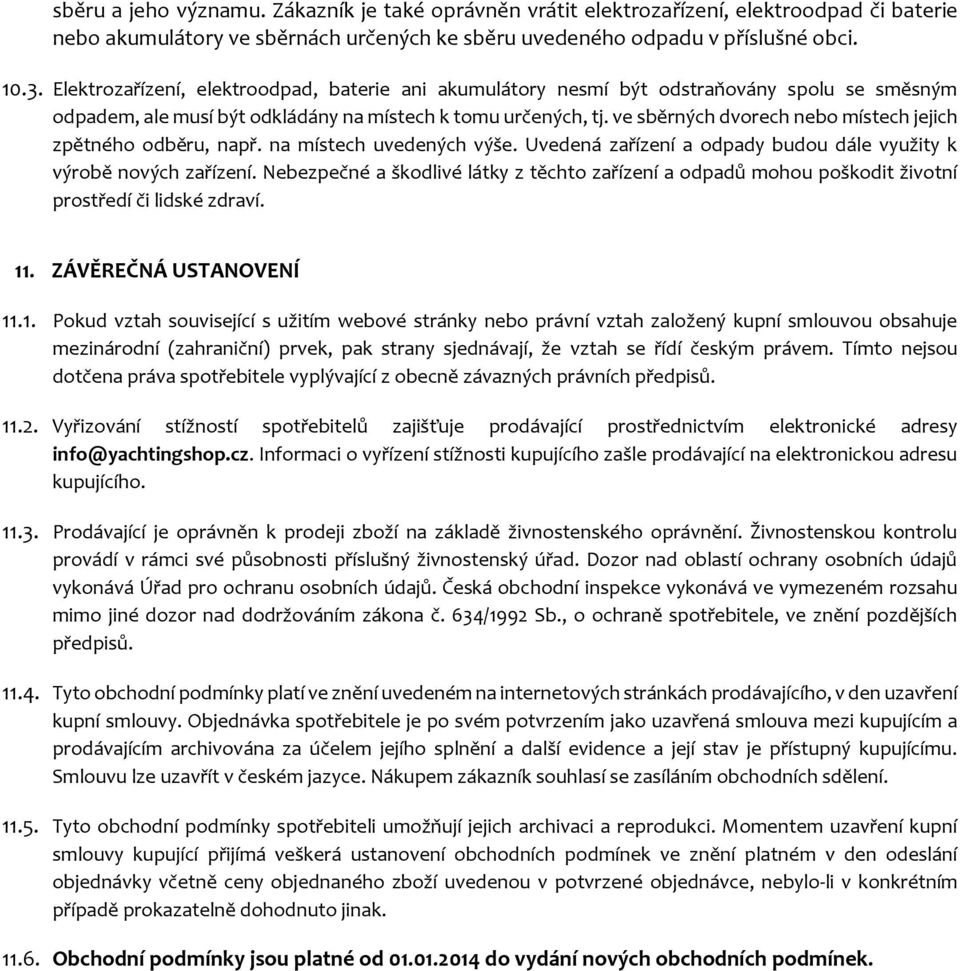 sběru a jeho významu. Zákazník je také oprávněn vrátit elektrozařízení, elektroodpad či baterie nebo akumulátory ve sběrnách určených ke sběru uvedeného odpadu v příslušné obci.

10.3. Elektrozařízení, elektroodpad, baterie ani akumulátory nesmí být odstraňovány spolu se směsným odpadem, ale musí být odkládány na místech k tomu určených, tj. ve sběrných dvorech nebo místech jejich zpětného odběru, např. na místech uvedených výše. Uvedená zařízení a odpady budou dále využity k výrobě nových zařízení. Nebezpečné a škodlivé látky z těchto zařízení a odpadů mohou poškodit životní prostředí či lidské zdraví.

11. ZÁVĚREČNÁ USTANOVENÍ

11.1. Pokud vztah související s užitím webové stránky nebo právní vztah založený kupní smlouvou obsahuje mezinárodní (zahraniční) prvek, pak strany sjednávají, že vztah se řídí českým právem. Tímto nejsou dotčena práva spotřebitele vyplývající z obecně závazných právních předpisů.

11.2. Vyřizování stížností spotřebitelů zajišťuje prodávající prostřednictvím elektronické adresy info@yachtingshop.cz. Informaci o vyřízení stížnosti kupujícího zašle prodávající na elektronickou adresu kupujícího.

11.3. Prodávající je oprávněn k prodeji zboží na základě živnostenského oprávnění. Živnostenskou kontrolu provádí v rámci své působnosti příslušný živnostenský úřad. Dozor nad oblastí ochrany osobních údajů vykonává Úřad pro ochranu osobních údajů. Česká obchodní inspekce vykonává ve vymezeném rozsahu mimo jiné dozor nad dodržováním zákona č. 634/1992 Sb., o ochraně spotřebitele, ve znění pozdějších předpisů.

11.4. Tyto obchodní podmínky platí ve znění uvedeném na internetových stránkách prodávajícího, v den uzavření kupní smlouvy. Objednávka spotřebitele je po svém potvrzením jako uzavřená smlouva mezi kupujícím a prodávajícím archivována za účelem jejího splnění a další evidence a její stav je přístupný kupujícímu. Smlouvu lze uzavřít v českém jazyce. Nákupem zákazník souhlasí se zasíláním obchodních sdělení.

11.5. Tyto obchodní podmínky spotřebiteli umožňují jejich archivaci a reprodukci. Momentem uzavření kupní smlouvy kupující přijímá veškerá ustanovení obchodních podmínek ve znění platném v den odeslání objednávky včetně ceny objednaného zboží uvedenou v potvrzené objednávce, nebylo-li v konkrétním případě prokazatelně dohodnuto jinak.

11.6. Obchodní podmínky jsou platné od 01.01.2014 do vydání nových obchodních podmínek.